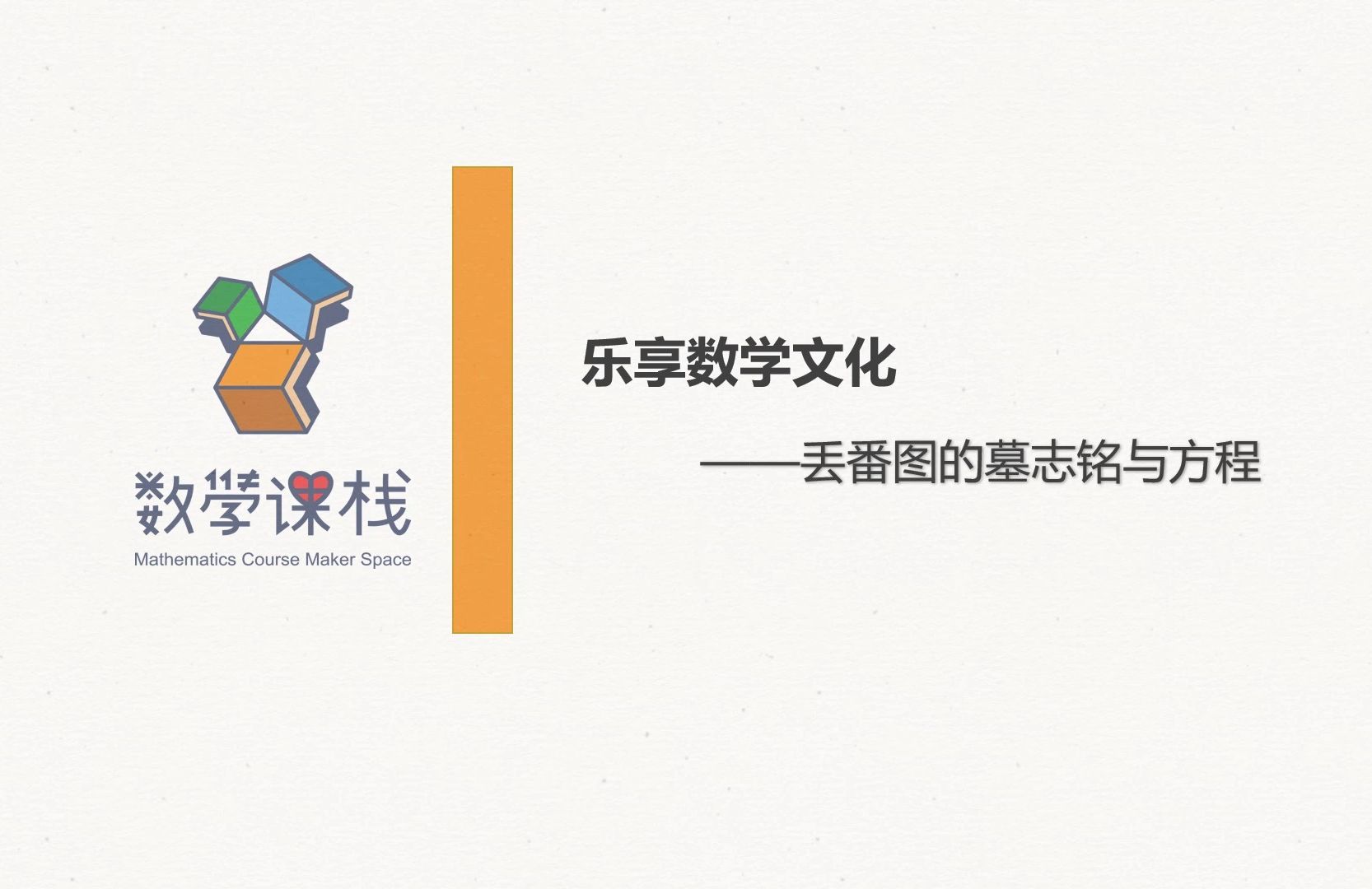 数学课栈
Mathematics Course Maker Space

乐享数学文化

——丢番图的墓志铭与方程